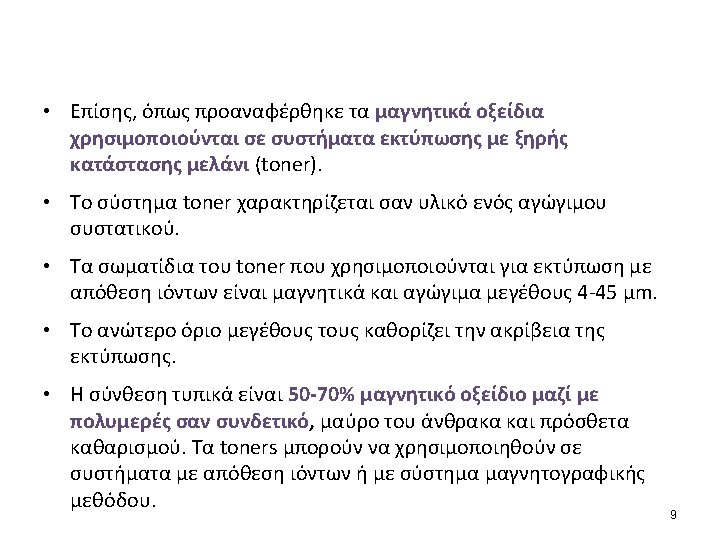 • Επίσης, όπως προαναφέρθηκε τα μαγνητικά οξείδια χρησιμοποιούνται σε συστήματα εκτύπωσης με ξηρής κατάστασης μελάνι (toner).

• Το σύστημα toner χαρακτηρίζεται σαν υλικό ενός αγώγιμου συστατικού.

• Τα σωματίδια του toner που χρησιμοποιούνται για εκτύπωση με απόθεση ιόντων είναι μαγνητικά και αγώγιμα μεγέθους 4-45 μm.

• Το ανώτερο όριο μεγέθους τους καθορίζει την ακρίβεια της εκτύπωσης.

• Η σύνθεση τυπικά είναι 50-70% μαγνητικό οξείδιο μαζί με πολυμερές σαν συνδετικό, μαύρο του άνθρακα και πρόσθετα καθαρισμού. Τα toners μπορούν να χρησιμοποιηθούν σε συστήματα με απόθεση ιόντων ή με σύστημα μαγνητογραφικής μεθόδου.

9